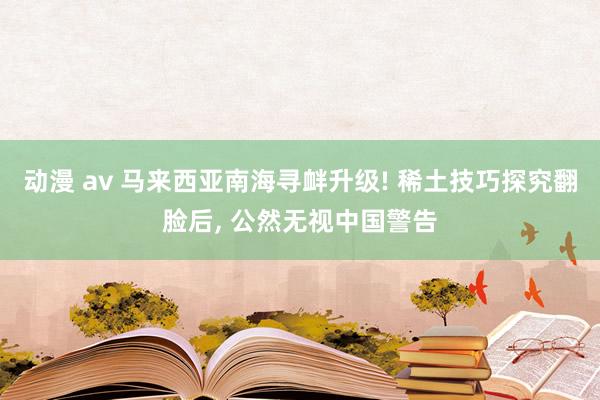 动漫 av 马来西亚南海寻衅升级! 稀土技巧探究翻脸后, 公然无视中国警告